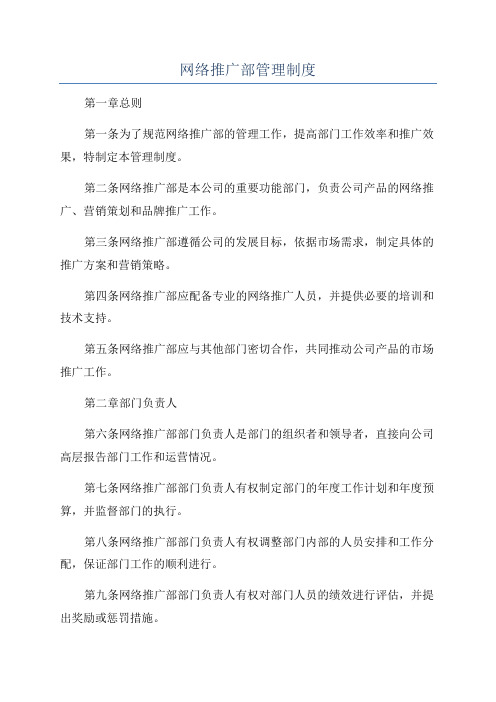 网络推广部管理制度

第一章总则

第一条为了规范网络推广部的管理工作，提高部门工作效率和推广效果，特制定本管理制度。

第二条网络推广部是本公司的重要功能部门，负责公司产品的网络推广、营销策划和品牌推广工作。

第三条网络推广部遵循公司的发展目标，依据市场需求，制定具体的推广方案和营销策略。

第四条网络推广部应配备专业的网络推广人员，并提供必要的培训和技术支持。

第五条网络推广部应与其他部门密切合作，共同推动公司产品的市场推广工作。

第二章部门负责人

第六条网络推广部部门负责人是部门的组织者和领导者，直接向公司高层报告部门工作和运营情况。

第七条网络推广部部门负责人有权制定部门的年度工作计划和年度预算，并监督部门的执行。

第八条网络推广部部门负责人有权调整部门内部的人员安排和工作分配，保证部门工作的顺利进行。

第九条网络推广部部门负责人有权对部门人员的绩效进行评估，并提出奖励或惩罚措施。